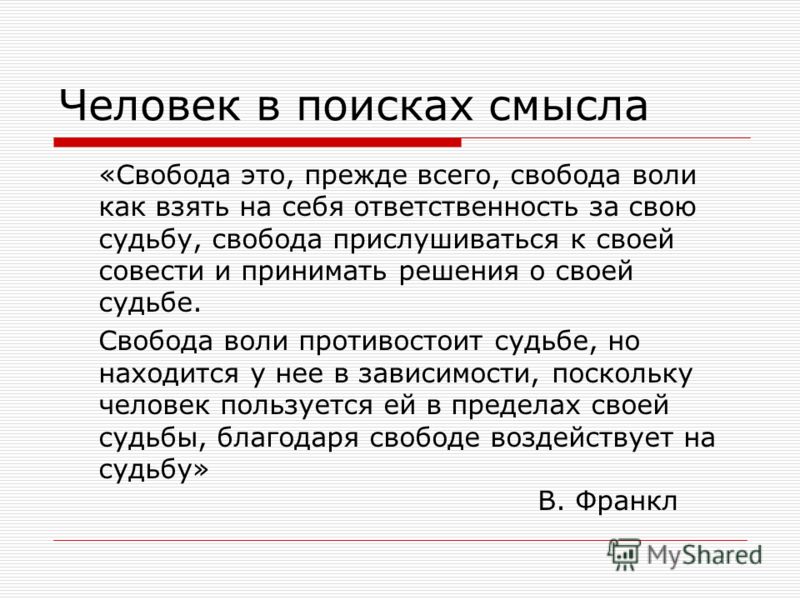 Человек в поисках смысла

«Свобода это, прежде всего, свобода воли как взять на себя ответственность за свою судьбу, свобода прислушиваться к своей совести и принимать решения о своей судьбе.

Свобода воли противостоит судьбе, но находится у нее в зависимости, поскольку человек пользуется ей в пределах своей судьбы, благодаря свободе воздействует на судьбу»

В. Франкл

MyShared